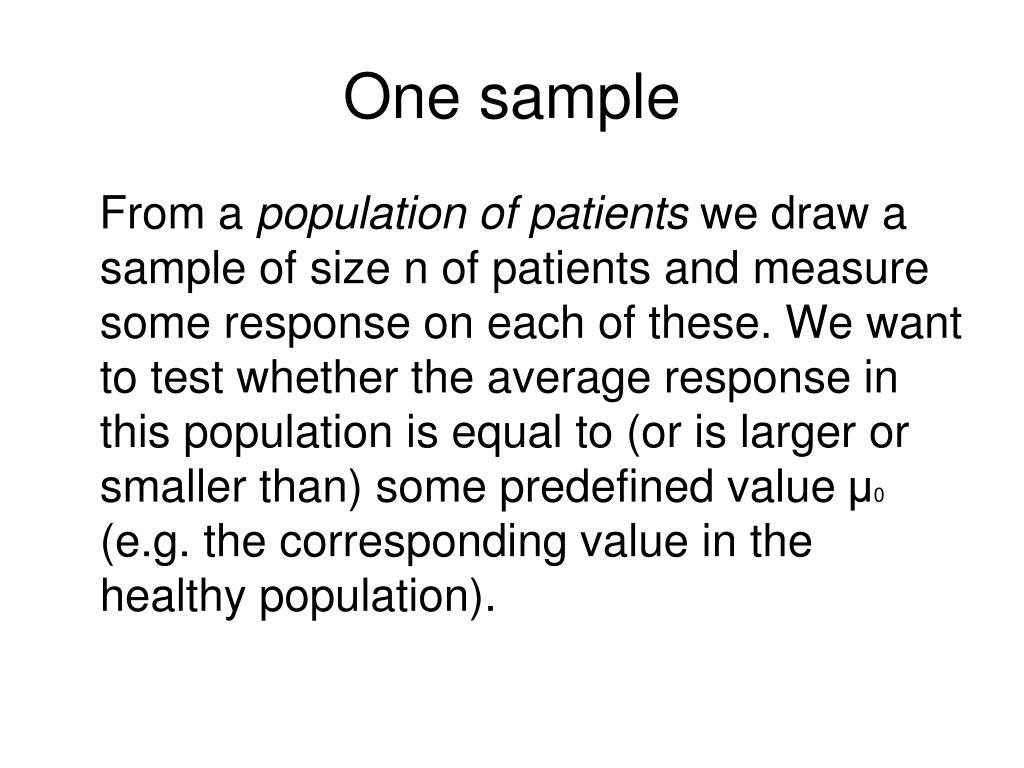 One sample

From a population of patients we draw a sample of size n of patients and measure some response on each of these. We want to test whether the average response in this population is equal to (or is larger or smaller than) some predefined value $\mu_0$ (e.g. the corresponding value in the healthy population).